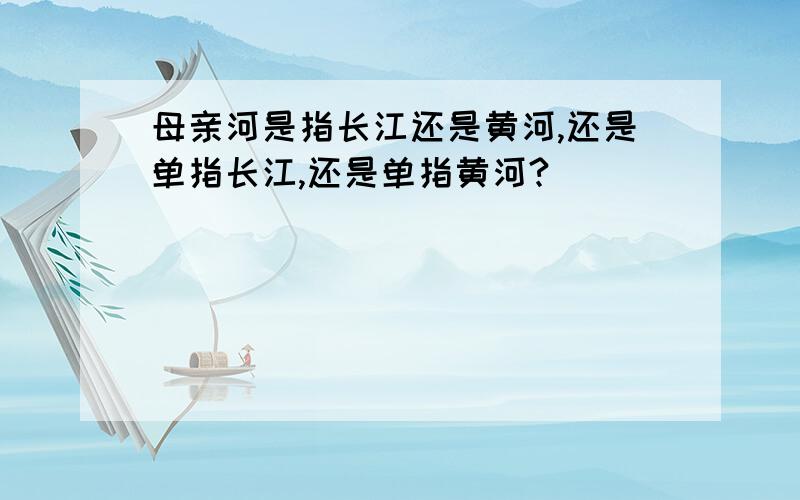 母亲河是指长江还是黄河,还是单指长江,还是单指黄河?